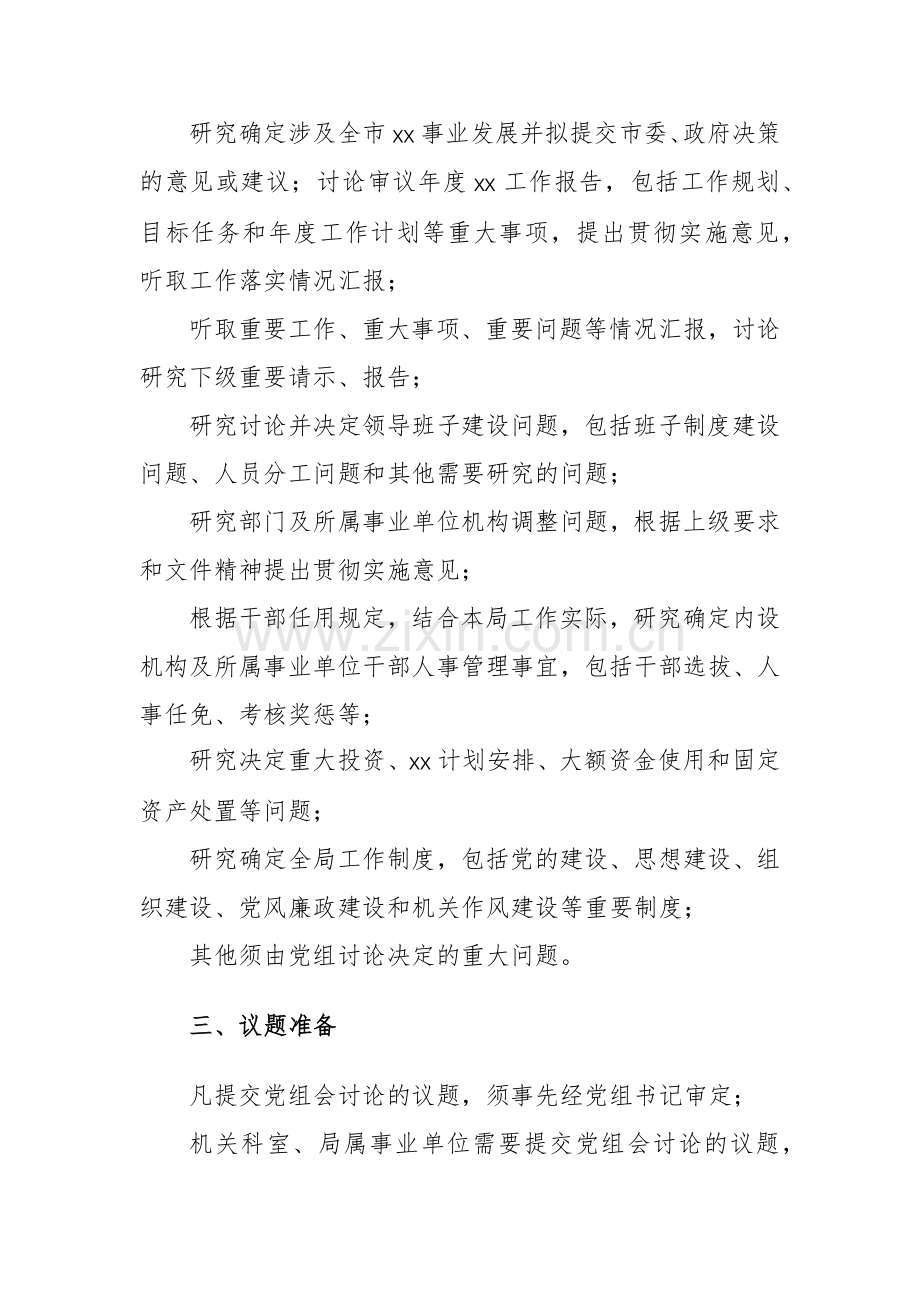 研究确定涉及全市xx事业发展并拟提交市委、政府决策的意见或建议；讨论审议年度xx工作报告，包括工作规划、目标任务和年度工作计划等重大事项，提出贯彻实施意见，听取工作落实情况汇报；

听取重要工作、重大事项、重要问题等情况汇报，讨论研究下级重要请示、报告；

研究讨论并决定领导班子建设问题，包括班子制度建设问题、人员分工问题和其他需要研究的问题；

研究部门及所属事业单位机构调整问题，根据上级要求和文件精神提出贯彻实施意见；

根据干部任用规定，结合本局工作实际，研究确定内设机构及所属事业单位干部人事管理事宜，包括干部选拔、人事任免、考核奖惩等；

研究决定重大投资、xx计划安排、大额资金使用和固定资产处置等问题；

研究确定全局工作制度，包括党的建设、思想建设、组织建设、党风廉政建设和机关作风建设等重要制度；

其他须由党组讨论决定的重大问题。

三、议题准备

凡提交党组会讨论的议题，须事先经党组书记审定；

机关科室、局属事业单位需要提交党组会讨论的议题，

www.zixin.com.cn